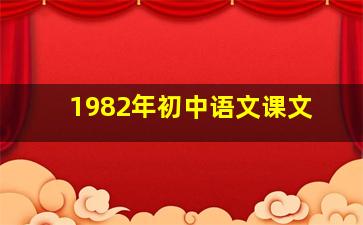 1982年初中语文课文